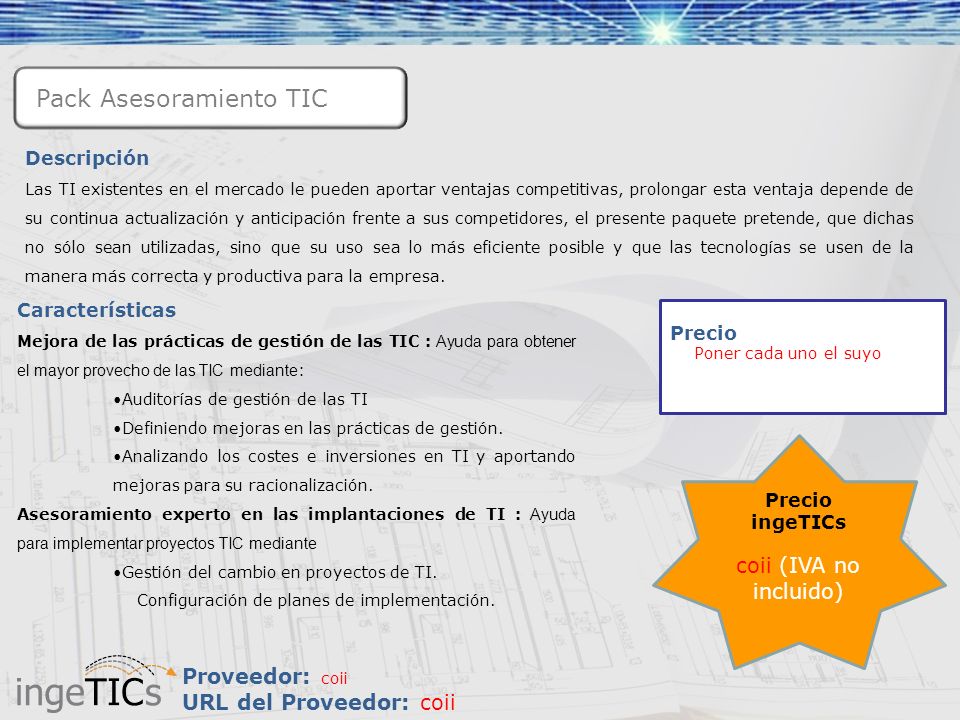 Pack Asesoramiento TIC

Descripción

Las TI existentes en el mercado le pueden aportar ventajas competitivas, prolongar esta ventaja depende de su continua actualización y anticipación frente a sus competidores, el presente paquete pretende, que dichas no sólo sean utilizadas, sino que su uso sea lo más eficiente posible y que las tecnologías se usen de la manera más correcta y productiva para la empresa.

Características

Mejora de las prácticas de gestión de las TIC : Ayuda para obtener el mayor provecho de las TIC mediante:

•Auditorías de gestión de las TI

•Definiendo mejoras en las prácticas de gestión.

•Analizando los costes e inversiones en TI y aportando mejoras para su racionalización.

Asesoramiento experto en las implantaciones de TI : Ayuda para implementar proyectos TIC mediante

•Gestión del cambio en proyectos de TI.

Configuración de planes de implementación.

Precio
Poner cada uno el suyo

Precio ingeTICs

coii (IVA no incluido)

ingeTICs

Proveedor: coii
URL del Proveedor: coii